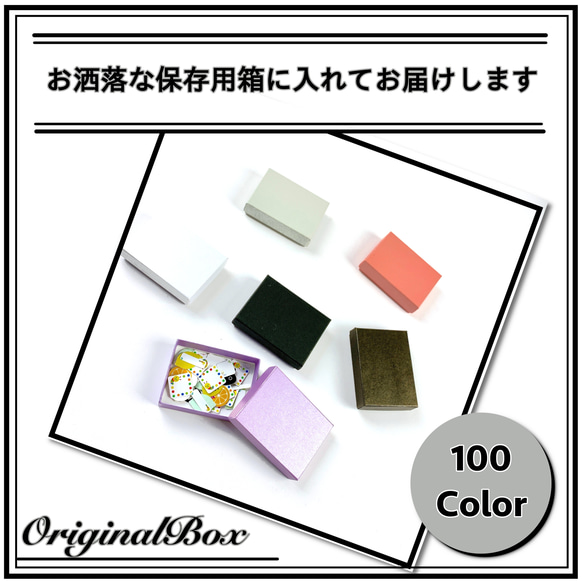 お洒落な保存用箱に入れてお届けします

100
Color

OriginalBox